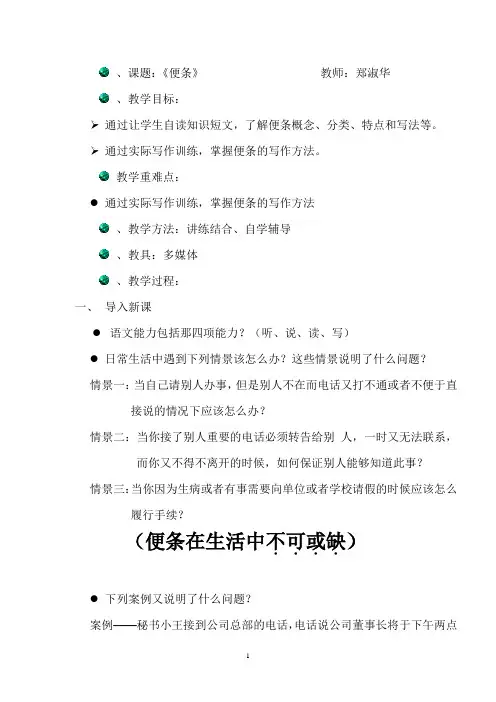 、课题：《便条》 教师：郑淑华

、教学目标：

➢ 通过让学生自读知识短文，了解便条概念、分类、特点和写法等。

➢ 通过实际写作训练，掌握便条的写作方法。

教学重难点：

● 通过实际写作训练，掌握便条的写作方法

、教学方法：讲练结合、自学辅导

、教具：多媒体

、教学过程：

一、 导入新课

● 语文能力包括那四项能力？（听、说、读、写）

● 日常生活中遇到下列情景该怎么办？这些情景说明了什么问题？

情景一：当自己请别人办事，但是别人不在而电话又打不通或者不便于直接说的情况下应该怎么办？

情景二：当你接了别人重要的电话必须转告给别 人，一时又无法联系，而你又不得不离开的时候，如何保证别人能够知道此事？

情景三：当你因为生病或者有事需要向单位或者学校请假的时候应该怎么履行手续？

（便条在生活中不可或缺）

● 下列案例又说明了什么问题？

案例——秘书小王接到公司总部的电话，电话说公司董事长将于下午两点

1